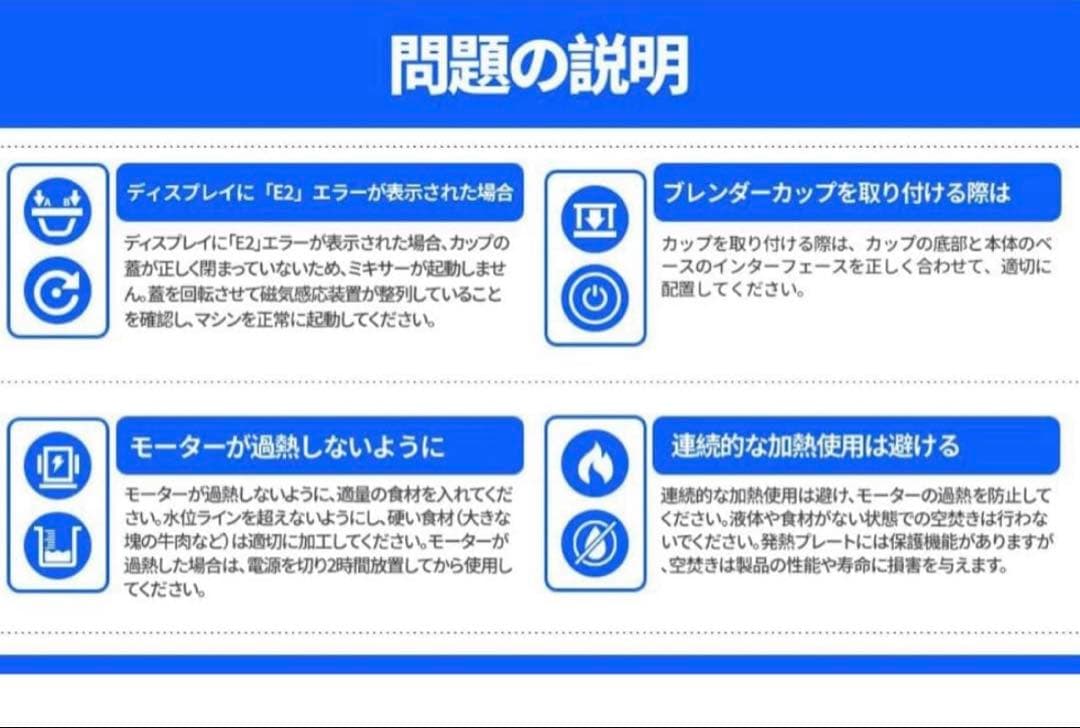 問題の説明

A B

ディスプレイに「E2」エラーが表示された場合

ディスプレイに「E2」エラーが表示された場合、カップの蓋が正しく閉まっていないため、ミキサーが起動しません。蓋を回転させて磁気感応装置が整列していることを確認し、マシンを正常に起動してください。

ブレンダーカップを取り付ける際は

カップを取り付ける際は、カップの底部と本体のベースのインターフェースを正しく合わせて、適切に配置してください。

モーターが過熱しないように

モーターが過熱しないように、適量の食材を入れてください。水位ラインを超えないようにし、硬い食材（大きな塊の牛肉など）は適切に加工してください。モーターが過熱した場合は、電源を切り2時間放置してから使用してください。

連続的な加熱使用は避ける

連続的な加熱使用は避け、モーターの過熱を防止してください。液体や食材がない状態での空焚きは行わないでください。発熱プレートには保護機能がありますが、空焚きは製品の性能や寿命に損害を与えます。